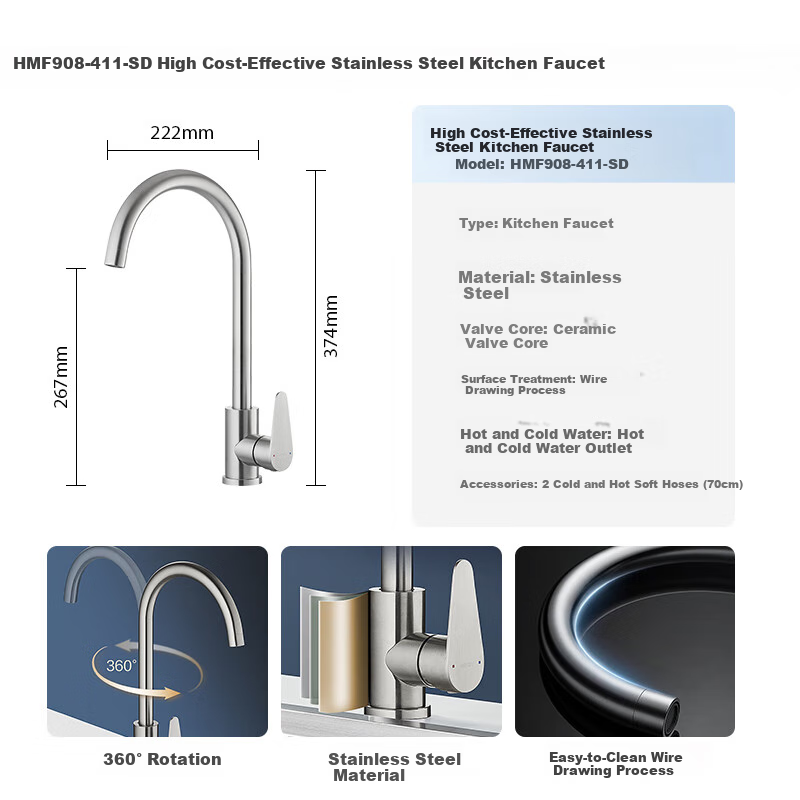 HMF908-411-SD High Cost-Effective Stainless Steel Kitchen Faucet

222mm

267mm

374mm

High Cost-Effective Stainless Steel Kitchen Faucet
Model: HMF908-411-SD

Type: Kitchen Faucet

Material: Stainless Steel

Valve Core: Ceramic Valve Core

Surface Treatment: Wire Drawing Process

Hot and Cold Water: Hot and Cold Water Outlet

Accessories: 2 Cold and Hot Soft Hoses (70cm)

360°

360° Rotation

Stainless Steel Material

Easy-to-Clean Wire Drawing Process